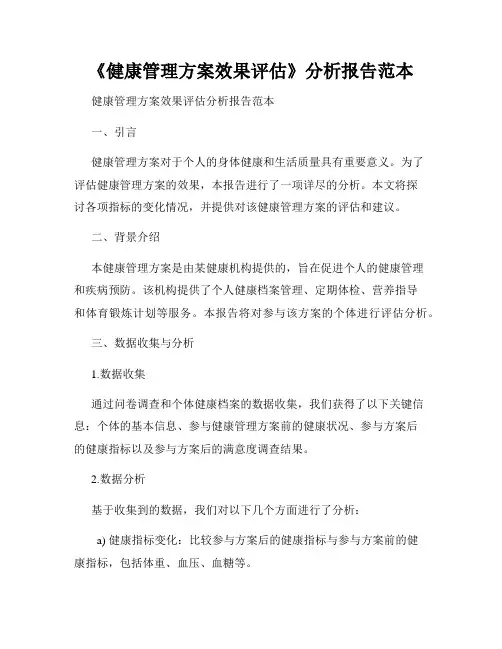 《健康管理方案效果评估》分析报告范本

健康管理方案效果评估分析报告范本

一、引言

健康管理方案对于个人的身体健康和生活质量具有重要意义。为了评估健康管理方案的效果，本报告进行了一项详尽的分析。本文将探讨各项指标的变化情况，并提供对该健康管理方案的评估和建议。

二、背景介绍

本健康管理方案是由某健康机构提供的，旨在促进个人的健康管理和疾病预防。该机构提供了个人健康档案管理、定期体检、营养指导和体育锻炼计划等服务。本报告将对参与该方案的个体进行评估分析。

三、数据收集与分析

1.数据收集

通过问卷调查和个体健康档案的数据收集，我们获得了以下关键信息：个体的基本信息、参与健康管理方案前的健康状况、参与方案后的健康指标以及参与方案后的满意度调查结果。

2.数据分析

基于收集到的数据，我们对以下几个方面进行了分析：

a) 健康指标变化：比较参与方案后的健康指标与参与方案前的健康指标，包括体重、血压、血糖等。